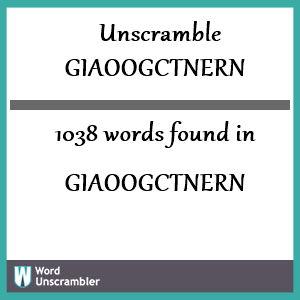 Unscramble
GIAOOGCTNERN

1038 words found in

GIAOOGCTNERN

W Word Unscrambler